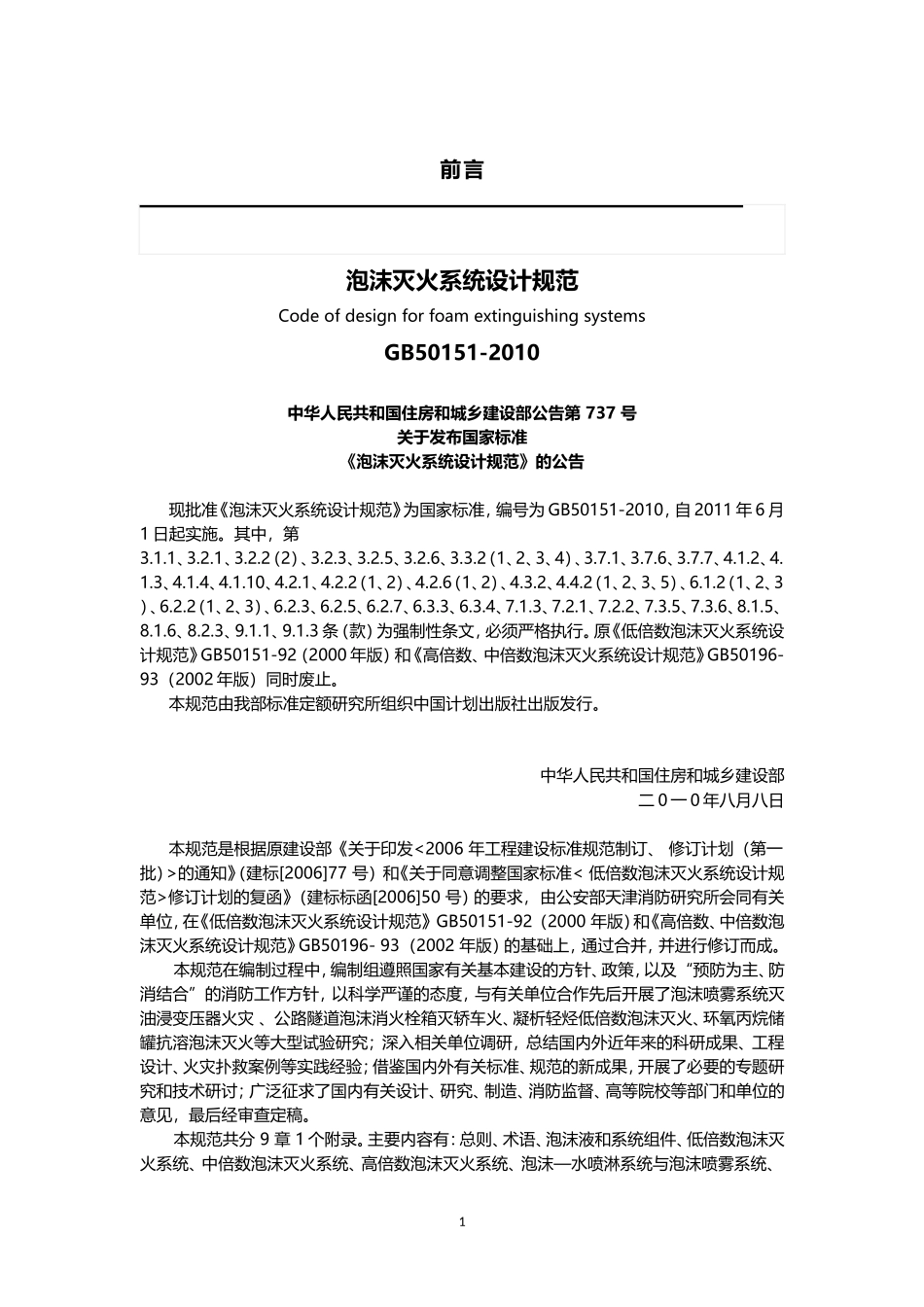 前言

泡沫灭火系统设计规范

Code of design for foam extinguishing systems

GB50151-2010

中华人民共和国住房和城乡建设部公告第737号
关于发布国家标准
《泡沫灭火系统设计规范》的公告

现批准《泡沫灭火系统设计规范》为国家标准，编号为GB50151-2010，自2011年6月1日起实施。其中，第3.1.1、3.2.1、3.2.2（2）、3.2.3、3.2.5、3.2.6、3.3.2（1、2、3、4）、3.7.1、3.7.6、3.7.7、4.1.2、4.1.3、4.1.4、4.1.10、4.2.1、4.2.2（1、2）、4.2.6（1、2）、4.3.2、4.4.2（1、2、3、5）、6.1.2（1、2、3）、6.2.2（1、2、3）、6.2.3、6.2.5、6.2.7、6.3.3、6.3.4、7.1.3、7.2.1、7.2.2、7.3.5、7.3.6、8.1.5、8.1.6、8.2.3、9.1.1、9.1.3条（款）为强制性条文，必须严格执行。原《低倍数泡沫灭火系统设计规范》GB50151-92（2000年版）和《高倍数、中倍数泡沫灭火系统设计规范》GB50196-93（2002年版）同时废止。

本规范由我部标准定额研究所组织中国计划出版社出版发行。

中华人民共和国住房和城乡建设部
二0一0年八月八日

本规范是根据原建设部《关于印发<2006年工程建设标准规范制订、修订计划（第一批）>的通知》（建标[2006]77号）和《关于同意调整国家标准<低倍数泡沫灭火系统设计规范>修订计划的复函》（建标标函[2006]50号）的要求，由公安部天津消防研究所会同有关单位，在《低倍数泡沫灭火系统设计规范》GB50151-92（2000年版）和《高倍数、中倍数泡沫灭火系统设计规范》GB50196-93（2002年版）的基础上，通过合并，并进行修订而成。

本规范在编制过程中，编制组遵照国家有关基本建设的方针、政策，以及“预防为主、防消结合”的消防工作方针，以科学严谨的态度，与有关单位合作先后开展了泡沫喷雾系统灭油浸变压器火灾、公路隧道泡沫消火栓箱灭轿车火、凝析轻烃低倍数泡沫灭火、环氧丙烷储罐抗溶泡沫灭火等大型试验研究；深入相关单位调研，总结国内外近年来的科研成果、工程设计、火灾扑救案例等实践经验；借鉴国内外有关标准、规范的新成果，开展了必要的专题研究和技术研讨；广泛征求了国内有关设计、研究、制造、消防监督、高等院校等部门和单位的意见，最后经审查定稿。

本规范共分9章1个附录。主要内容有：总则、术语、泡沫液和系统组件、低倍数泡沫灭火系统、中倍数泡沫灭火系统、高倍数泡沫灭火系统、泡沫—水喷淋系统与泡沫喷雾系统、

1